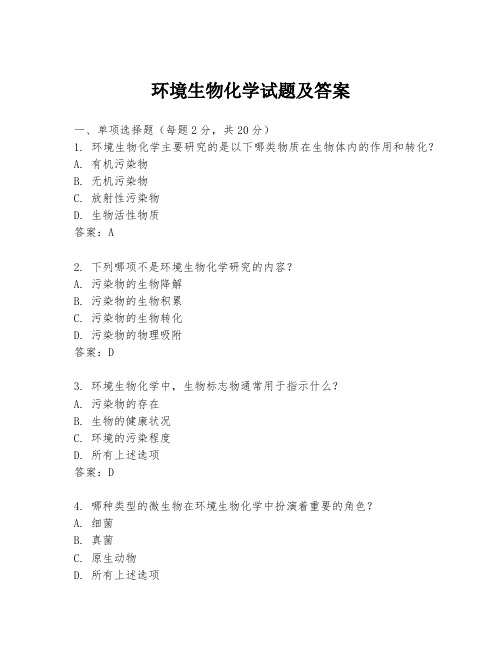 环境生物化学试题及答案

一、单项选择题（每题2分，共20分）

1. 环境生物化学主要研究的是以下哪类物质在生物体内的作用和转化？
A. 有机污染物
B. 无机污染物
C. 放射性污染物
D. 生物活性物质
答案：A

2. 下列哪项不是环境生物化学研究的内容？
A. 污染物的生物降解
B. 污染物的生物积累
C. 污染物的生物转化
D. 污染物的物理吸附
答案：D

3. 环境生物化学中，生物标志物通常用于指示什么？
A. 污染物的存在
B. 生物的健康状况
C. 环境的污染程度
D. 所有上述选项
答案：D

4. 哪种类型的微生物在环境生物化学中扮演着重要的角色？
A. 细菌
B. 真菌
C. 原生动物
D. 所有上述选项